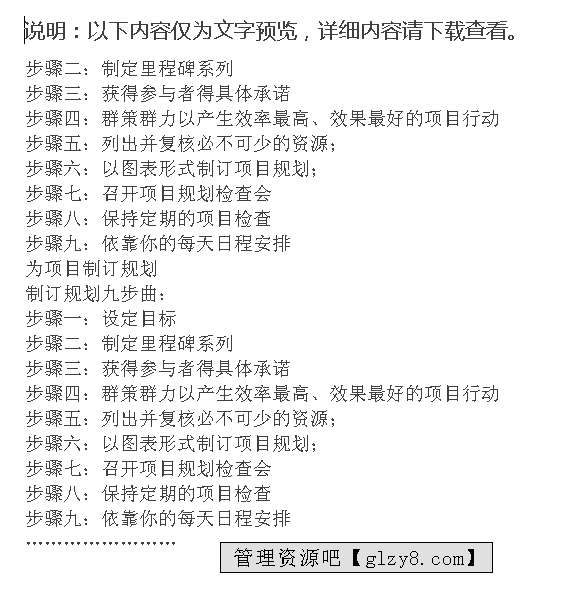 说明：以下内容仅为文字预览，详细内容请下载查看。

步骤二：制定里程碑系列
步骤三：获得参与者得具体承诺
步骤四：群策群力以产生效率最高、效果最好的项目行动
步骤五：列出并复核必不可少的资源；
步骤六：以图表形式制订项目规划；
步骤七：召开项目规划检查会
步骤八：保持定期的项目检查
步骤九：依靠你的每天日程安排
为项目制订规划
制订规划九步曲：
步骤一：设定目标
步骤二：制定里程碑系列
步骤三：获得参与者得具体承诺
步骤四：群策群力以产生效率最高、效果最好的项目行动
步骤五：列出并复核必不可少的资源；
步骤六：以图表形式制订项目规划；
步骤七：召开项目规划检查会
步骤八：保持定期的项目检查
步骤九：依靠你的每天日程安排
……………………
管理资源吧【glzy8.com】